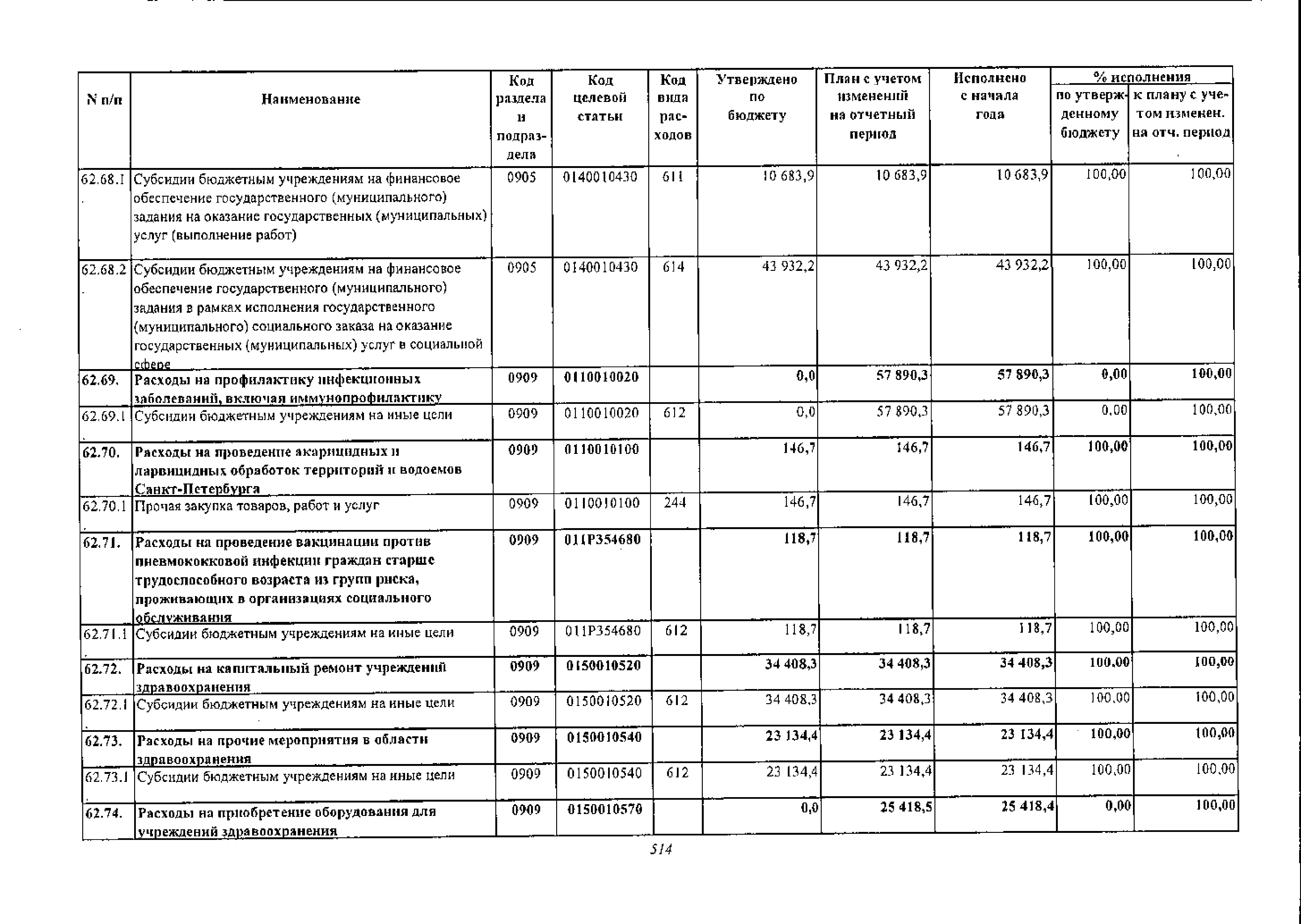 | N п/п | Наименование | Код раздела и подраздела | Код целевой статьи | Код вида расходов | Утверждено по бюджету | План с учетом изменений на отчетный период | Исполнено с начала года | % исполнения по утвержденному бюджету | % исполнения к плану с учетом изменен. на отч. период |
|---|---|---|---|---|---|---|---|---|---|
| 62.68.1. | Субсидии бюджетным учреждениям на финансовое обеспечение государственного (муниципального) задания на оказание государственных (муниципальных) услуг (выполнение работ) | 0905 | 0140010430 | 611 | 10 683,9 | 10 683,9 | 10 683,9 | 100,00 | 100,00 |
| 62.68.2. | Субсидии бюджетным учреждениям на финансовое обеспечение государственного (муниципального) задания в рамках исполнения государственного (муниципального) социального заказа на оказание государственных (муниципальных) услуг в социальной сфере | 0905 | 0140010430 | 614 | 43 932,2 | 43 932,2 | 43 932,2 | 100,00 | 100,00 |
| 62.69. | Расходы на профилактику инфекционных заболеваний, включая иммунопрофилактику | 0909 | 0110010020 | | 0,0 | 57 890,3 | 57 890,3 | 0,00 | 100,00 |
| 62.69.1. | Субсидии бюджетным учреждениям на иные цели | 0909 | 0110010020 | 612 | 0,0 | 57 890,3 | 57 890,3 | 0,00 | 100,00 |
| 62.70. | Расходы на проведение акарицидных и ларвицидных обработок территорий и водоемов Санкт-Петербурга | 0909 | 0110010100 | | 146,7 | 146,7 | 146,7 | 100,00 | 100,00 |
| 62.70.1. | Прочая закупка товаров, работ и услуг | 0909 | 0110010100 | 244 | 146,7 | 146,7 | 146,7 | 100,00 | 100,00 |
| 62.71. | Расходы на проведение вакцинации против пневмококковой инфекции граждан старше трудоспособного возраста из групп риска, проживающих в организациях социального обслуживания | 0909 | 011P354680 | | 118,7 | 118,7 | 118,7 | 100,00 | 100,00 |
| 62.71.1. | Субсидии бюджетным учреждениям на иные цели | 0909 | 011P354680 | 612 | 118,7 | 118,7 | 118,7 | 100,00 | 100,00 |
| 62.72. | Расходы на капитальный ремонт учреждений здравоохранения | 0909 | 0150010520 | | 34 408,3 | 34 408,3 | 34 408,3 | 100,00 | 100,00 |
| 62.72.1. | Субсидии бюджетным учреждениям на иные цели | 0909 | 0150010520 | 612 | 34 408,3 | 34 408,3 | 34 408,3 | 100,00 | 100,00 |
| 62.73. | Расходы на прочие мероприятия в области здравоохранения | 0909 | 0150010540 | | 23 134,4 | 23 134,4 | 23 134,4 | 100,00 | 100,00 |
| 62.73.1. | Субсидии бюджетным учреждениям на иные цели | 0909 | 0150010540 | 612 | 23 134,4 | 23 134,4 | 23 134,4 | 100,00 | 100,00 |
| 62.74. | Расходы на приобретение оборудования для учреждений здравоохранения | 0909 | 0150010570 | | 0,0 | 25 418,5 | 25 418,4 | 0,00 | 100,00 |

514